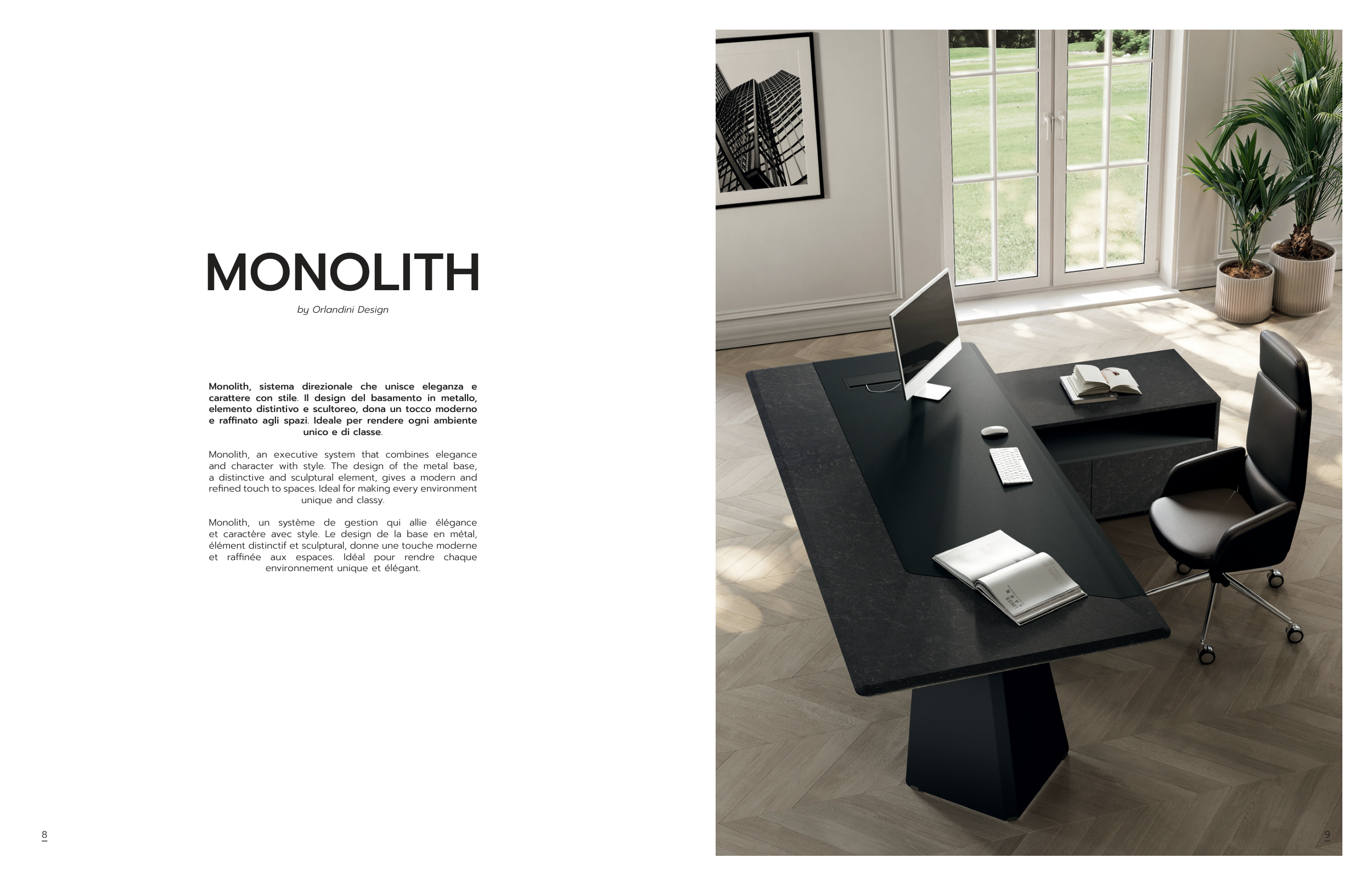 MONOLITH

by Orlandini Design

Monolith, sistema direzionale che unisce eleganza e carattere con stile. Il design del basamento in metallo, elemento distintivo e scultoreo, dona un tocco moderno e raffinato agli spazi. Ideale per rendere ogni ambiente unico e di classe.

Monolith, an executive system that combines elegance and character with style. The design of the metal base, a distinctive and sculptural element, gives a modern and refined touch to spaces. Ideal for making every environment unique and classy.

Monolith, un système de gestion qui allie élégance et caractère avec style. Le design de la base en métal, élément distinctif et sculptural, donne une touche moderne et raffinée aux espaces. Idéal pour rendre chaque environnement unique et élégant.

8

9